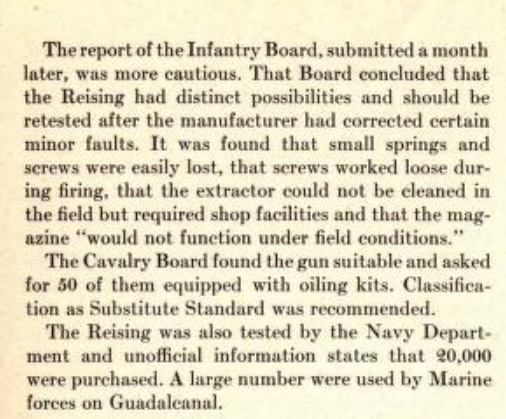 The report of the Infantry Board, submitted a month later, was more cautious. That Board concluded that the Reising had distinct possibilities and should be retested after the manufacturer had corrected certain minor faults. It was found that small springs and screws were easily lost, that screws worked loose during firing, that the extractor could not be cleaned in the field but required shop facilities and that the magazine "would not function under field conditions."

The Cavalry Board found the gun suitable and asked for 50 of them equipped with oiling kits. Classification as Substitute Standard was recommended.

The Reising was also tested by the Navy Department and unofficial information states that 20,000 were purchased. A large number were used by Marine forces on Guadalcanal.